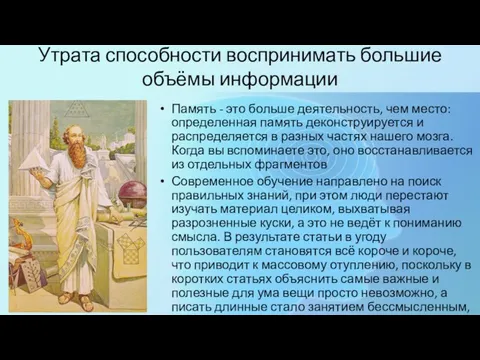 Утрата способности воспринимать большие объёмы информации

• Память - это больше деятельность, чем место: определенная память деконструируется и распределяется в разных частях нашего мозга. Когда вы вспоминаете это, оно восстанавливается из отдельных фрагментов

• Современное обучение направлено на поиск правильных знаний, при этом люди перестают изучать материал целиком, выхватывая разрозненные куски, а это не ведёт к пониманию смысла. В результате статьи в угоду пользователям становятся всё короче и короче, что приводит к массовому отуплению, поскольку в коротких статьях объяснить самые важные и полезные для ума вещи просто невозможно, а писать длинные стало занятием бессмысленным,